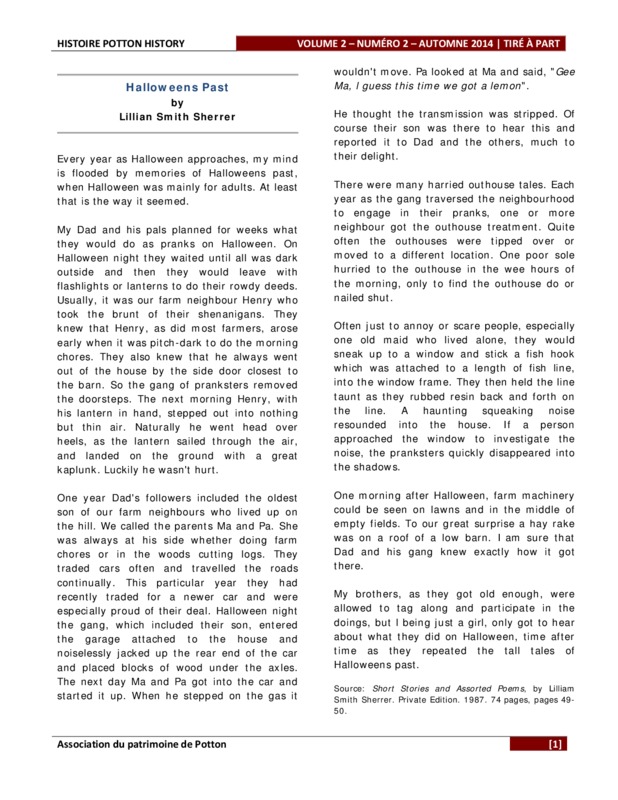 HISTOIRE POTTON HISTORY

VOLUME 2 – NUMÉRO 2 – AUTOMNE 2014 | TIRÉ À PART

Halloweens Past
by
Lillian Smith Sherrer

Every year as Halloween approaches, my mind is flooded by memories of Halloweens past, when Halloween was mainly for adults. At least that is the way it seemed.

My Dad and his pals planned for weeks what they would do as pranks on Halloween. On Halloween night they waited until all was dark outside and then they would leave with flashlights or lanterns to do their rowdy deeds. Usually, it was our farm neighbour Henry who took the brunt of their shenanigans. They knew that Henry, as did most farmers, arose early when it was pitch-dark to do the morning chores. They also knew that he always went out of the house by the side door closest to the barn. So the gang of pranksters removed the doorsteps. The next morning Henry, with his lantern in hand, stepped out into nothing but thin air. Naturally he went head over heels, as the lantern sailed through the air, and landed on the ground with a great kaplunk. Luckily he wasn't hurt.

One year Dad's followers included the oldest son of our farm neighbours who lived up on the hill. We called the parents Ma and Pa. She was always at his side whether doing farm chores or in the woods cutting logs. They traded cars often and travelled the roads continually. This particular year they had recently traded for a newer car and were especially proud of their deal. Halloween night the gang, which included their son, entered the garage attached to the house and noiselessly jacked up the rear end of the car and placed blocks of wood under the axles. The next day Ma and Pa got into the car and started it up. When he stepped on the gas it wouldn't move. Pa looked at Ma and said, "Gee Ma, I guess this time we got a lemon".

He thought the transmission was stripped. Of course their son was there to hear this and reported it to Dad and the others, much to their delight.

There were many harried outhouse tales. Each year as the gang traversed the neighbourhood to engage in their pranks, one or more neighbour got the outhouse treatment. Quite often the outhouses were tipped over or moved to a different location. One poor sole hurried to the outhouse in the wee hours of the morning, only to find the outhouse do or nailed shut.

Often just to annoy or scare people, especially one old maid who lived alone, they would sneak up to a window and stick a fish hook which was attached to a length of fish line, into the window frame. They then held the line taunt as they rubbed resin back and forth on the line. A haunting squeaking noise resounded into the house. If a person approached the window to investigate the noise, the pranksters quickly disappeared into the shadows.

One morning after Halloween, farm machinery could be seen on lawns and in the middle of empty fields. To our great surprise a hay rake was on a roof of a low barn. I am sure that Dad and his gang knew exactly how it got there.

My brothers, as they got old enough, were allowed to tag along and participate in the doings, but I being just a girl, only got to hear about what they did on Halloween, time after time as they repeated the tall tales of Halloweens past.

Source: Short Stories and Assorted Poems, by Lilliam Smith Sherrer. Private Edition. 1987. 74 pages, pages 49-50.

Association du patrimoine de Potton

[1]